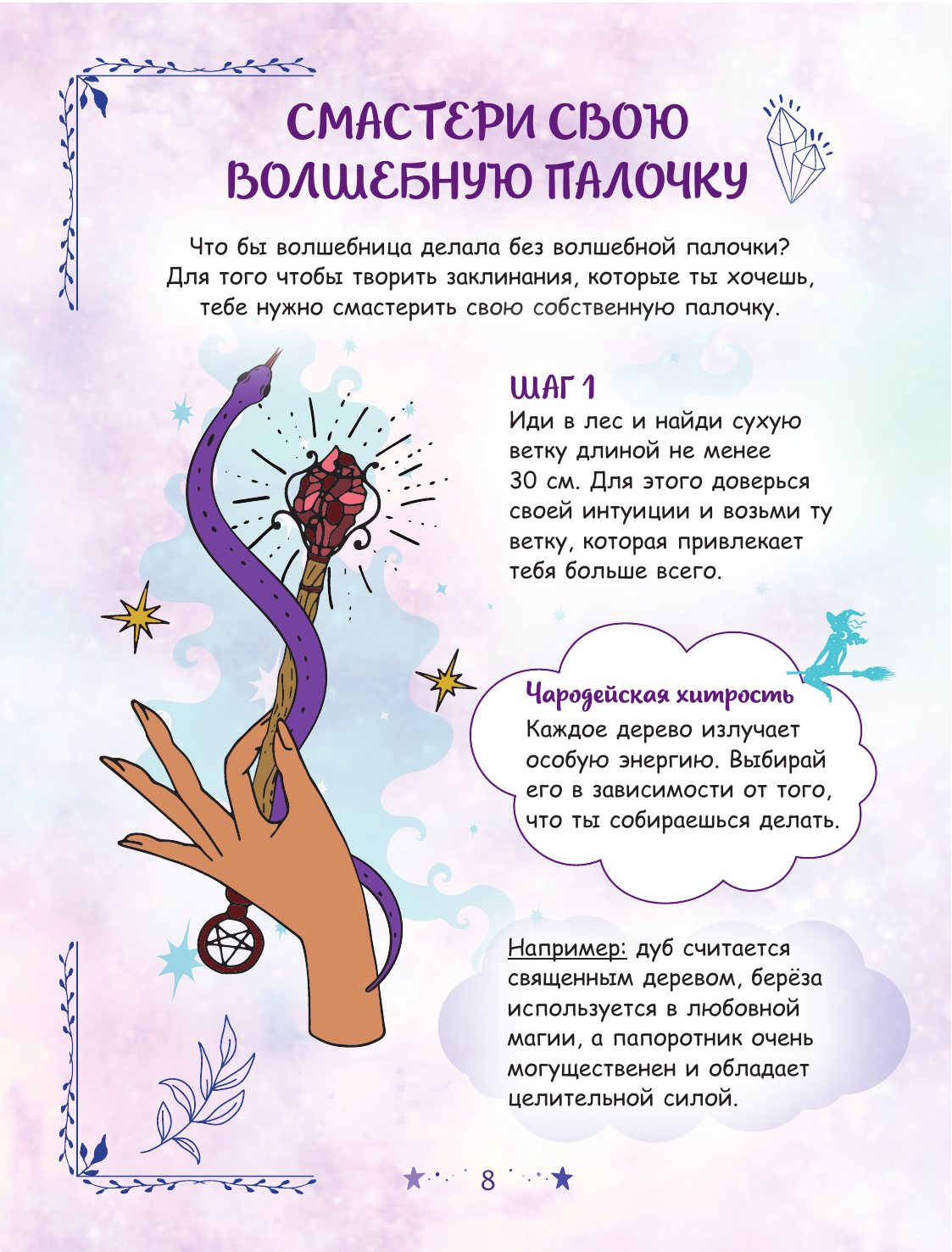 СМАСТЕРИ СВОЮ
ВОЛШЕБНУЮ ПАЛОЧКУ

Что бы волшебница делала без волшебной палочки? Для того чтобы творить заклинания, которые ты хочешь, тебе нужно смастерить свою собственную палочку.

ШАГ 1
Иди в лес и найди сухую ветку длиной не менее 30 см. Для этого доверься своей интуиции и возьми ту ветку, которая привлекает тебя больше всего.

Чародейская хитрость
Каждое дерево излучает особую энергию. Выбирай его в зависимости от того, что ты собираешься делать.

Например: дуб считается священным деревом, берёза используется в любовной магии, а папоротник очень могущественен и обладает целительной силой.

8